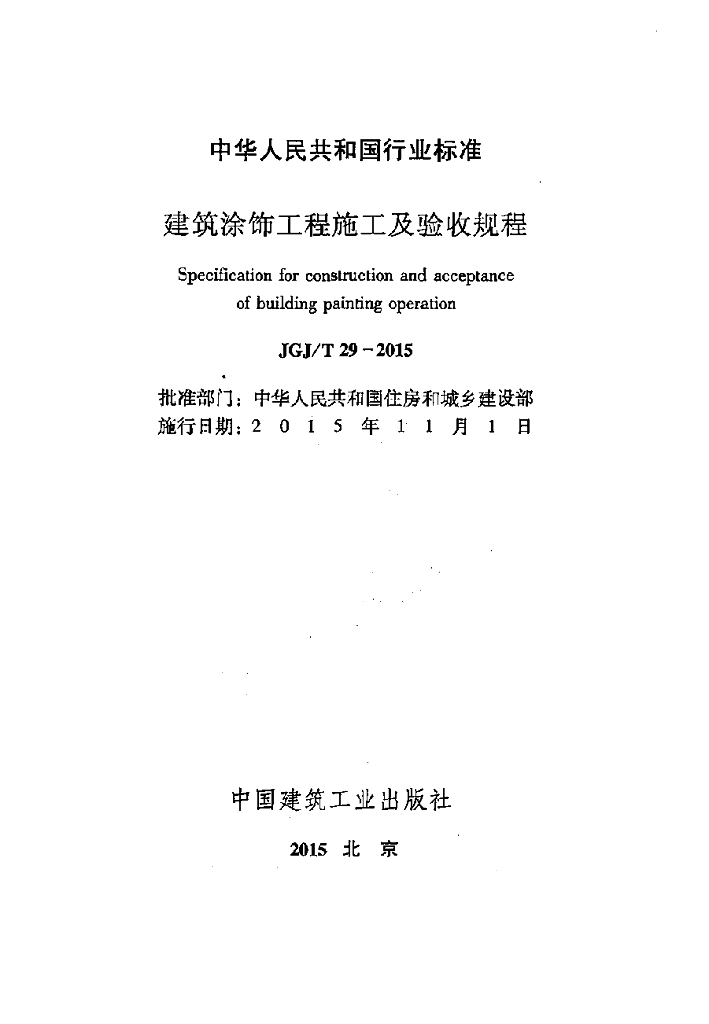 中华人民共和国行业标准

建筑涂饰工程施工及验收规程

Specification for construction and acceptance of building painting operation

JGJ/T 29－2015

批准部门：中华人民共和国住房和城乡建设部
施行日期：2 0 1 5 年 1 1 月 1 日

中国建筑工业出版社

2015 北 京